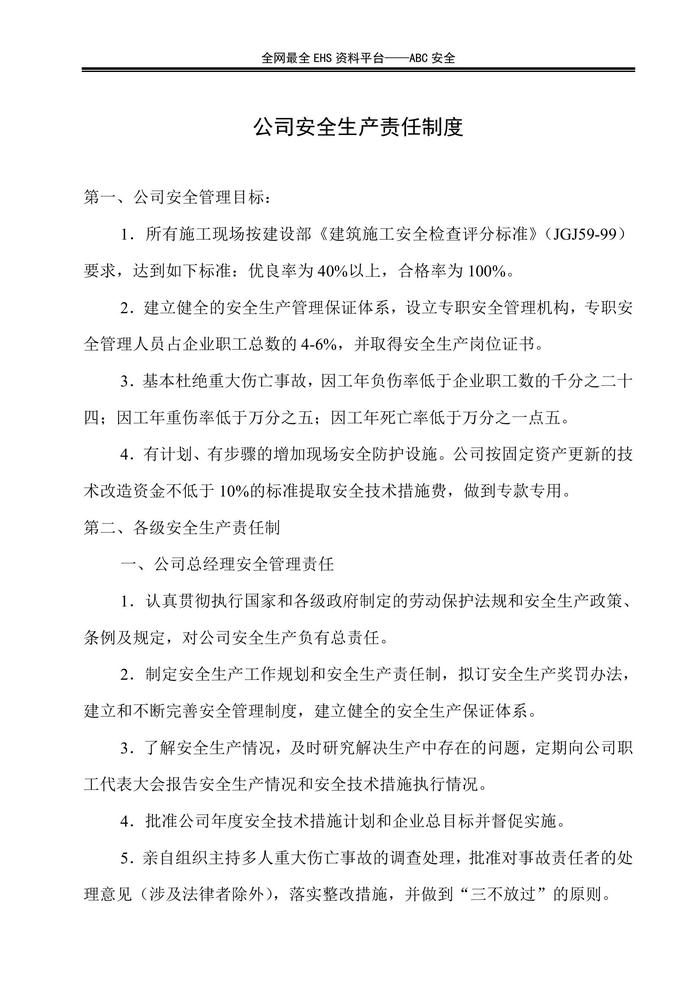 全网最全 EHS 资料平台——ABC 安全

公司安全生产责任制度

第一、公司安全管理目标：

1．所有施工现场按建设部《建筑施工安全检查评分标准》（JGJ59-99）要求，达到如下标准：优良率为 40%以上，合格率为 100%。

2．建立健全的安全生产管理保证体系，设立专职安全管理机构，专职安全管理人员占企业职工总数的 4-6%，并取得安全生产岗位证书。

3．基本杜绝重大伤亡事故，因工年负伤率低于企业职工数的千分之二十四；因工年重伤率低于万分之五；因工年死亡率低于万分之一点五。

4．有计划、有步骤的增加现场安全防护设施。公司按固定资产更新的技术改造资金不低于 10%的标准提取安全技术措施费，做到专款专用。

第二、各级安全生产责任制

一、公司总经理安全管理责任

1．认真贯彻执行国家和各级政府制定的劳动保护法规和安全生产政策、条例及规定，对公司安全生产负有总责任。

2．制定安全生产工作规划和安全生产责任制，拟订安全生产奖罚办法，建立和不断完善安全管理制度，建立健全的安全生产保证体系。

3．了解安全生产情况，及时研究解决生产中存在的问题，定期向公司职工代表大会报告安全生产情况和安全技术措施执行情况。

4．批准公司年度安全技术措施计划和企业总目标并督促实施。

5．亲自组织主持多人重大伤亡事故的调查处理，批准对事故责任者的处理意见（涉及法律者除外），落实整改措施，并做到“三不放过”的原则。